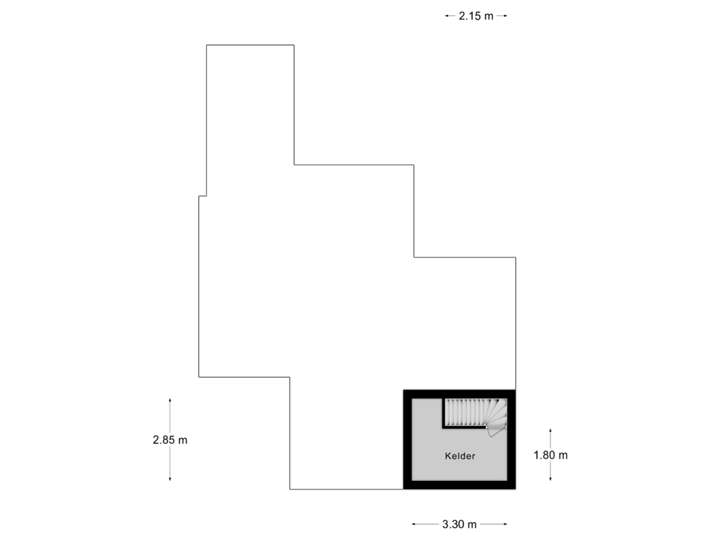 2.15 m

2.85 m

Kelder

1.80 m

3.30 m